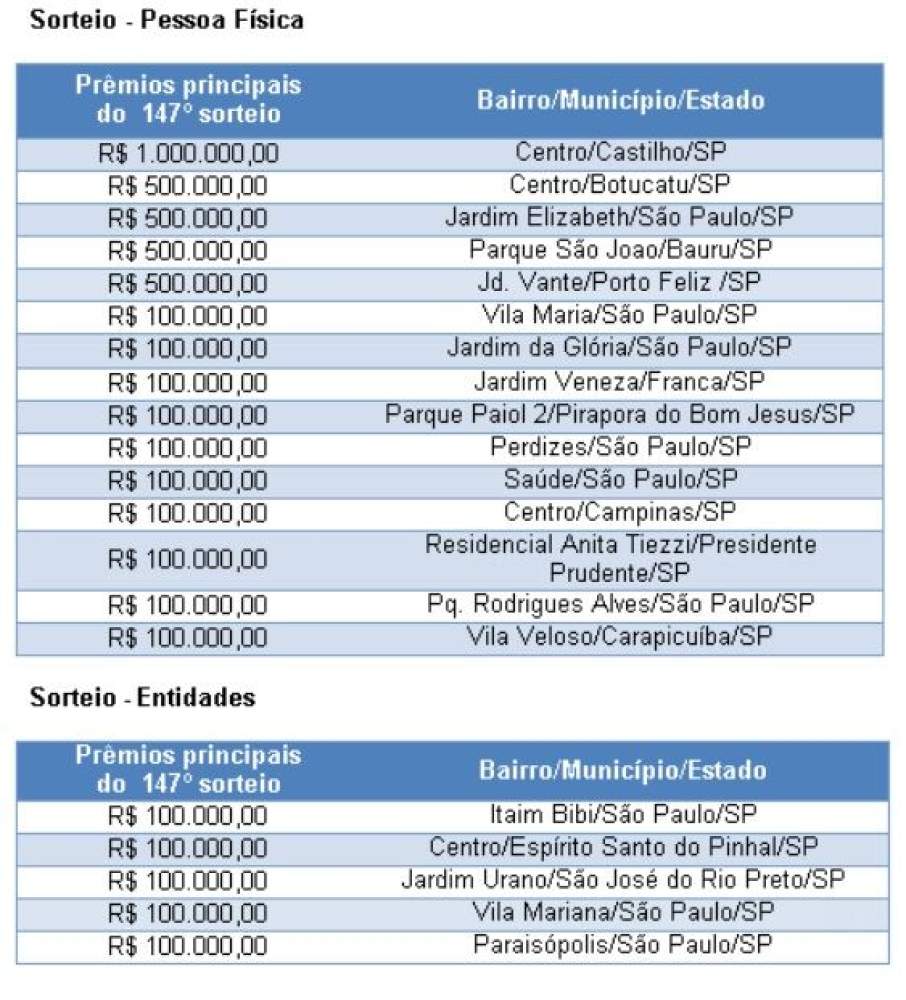 Sorteio - Pessoa Física

| Prêmios principais do 147° sorteio | Bairro/Município/Estado |
|---|---|
| R$ 1.000.000,00 | Centro/Castilho/SP |
| R$ 500.000,00 | Centro/Botucatu/SP |
| R$ 500.000,00 | Jardim Elizabeth/São Paulo/SP |
| R$ 500.000,00 | Parque São Joao/Bauru/SP |
| R$ 500.000,00 | Jd. Vante/Porto Feliz /SP |
| R$ 100.000,00 | Vila Maria/São Paulo/SP |
| R$ 100.000,00 | Jardim da Glória/São Paulo/SP |
| R$ 100.000,00 | Jardim Veneza/Franca/SP |
| R$ 100.000,00 | Parque Paiol 2/Pirapora do Bom Jesus/SP |
| R$ 100.000,00 | Perdizes/São Paulo/SP |
| R$ 100.000,00 | Saúde/São Paulo/SP |
| R$ 100.000,00 | Centro/Campinas/SP |
| R$ 100.000,00 | Residencial Anita Tiezzi/Presidente Prudente/SP |
| R$ 100.000,00 | Pq. Rodrigues Alves/São Paulo/SP |
| R$ 100.000,00 | Vila Veloso/Carapicuíba/SP |

Sorteio - Entidades

| Prêmios principais do 147° sorteio | Bairro/Município/Estado |
|---|---|
| R$ 100.000,00 | Itaim Bibi/São Paulo/SP |
| R$ 100.000,00 | Centro/Espírito Santo do Pinhal/SP |
| R$ 100.000,00 | Jardim Urano/São José do Rio Preto/SP |
| R$ 100.000,00 | Vila Mariana/São Paulo/SP |
| R$ 100.000,00 | Paraisópolis/São Paulo/SP |